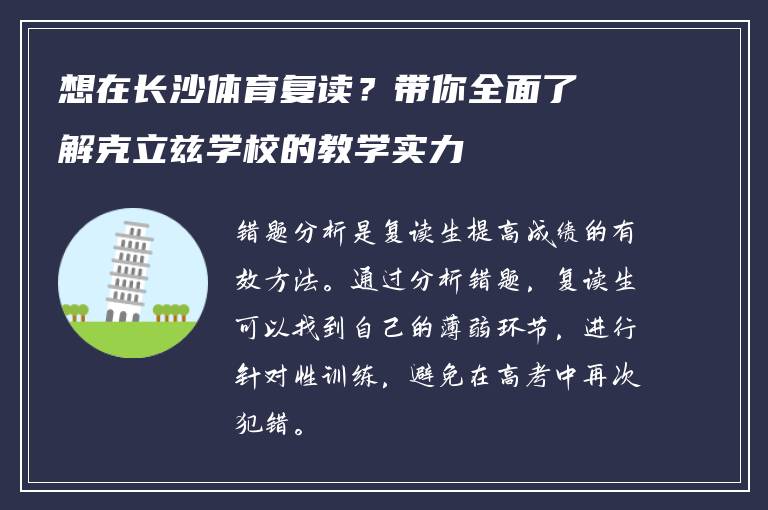 想在长沙体育复读？带你全面了解克立兹学校的教学实力

错题分析是复读生提高成绩的有效方法。通过分析错题，复读生可以找到自己的薄弱环节，进行针对性训练，避免在高考中再次犯错。